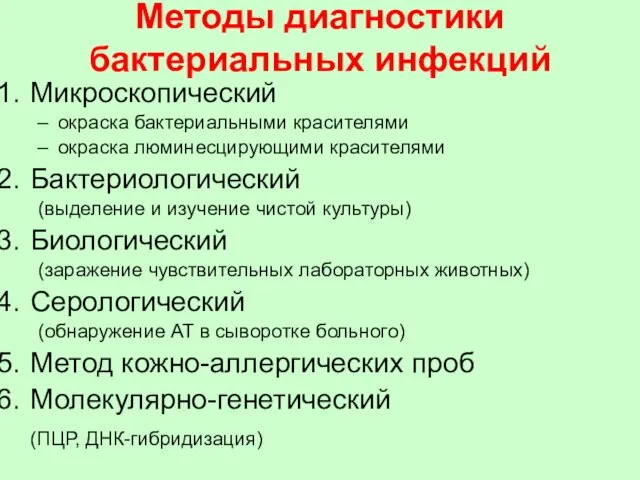 Методы диагностики бактериальных инфекций

1. Микроскопический
– окраска бактериальными красителями
– окраска люминесцирующими красителями

2. Бактериологический
(выделение и изучение чистой культуры)

3. Биологический
(заражение чувствительных лабораторных животных)

4. Серологический
(обнаружение АТ в сыворотке больного)

5. Метод кожно-аллергических проб

6. Молекулярно-генетический
(ПЦР, ДНК-гибридизация)